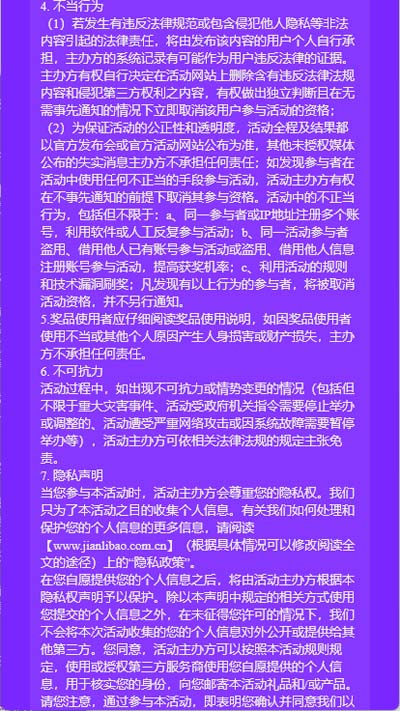 4. 不当行为
（1）若发生有违反法律规范或包含侵犯他人隐私等非法内容引起的法律责任，将由发布该内容的用户个人自行承担，主办方的系统记录有可能作为用户违反法律的证据。主办方有权自行决定在活动网站上删除含有违反法律法规内容和侵犯第三方权利之内容，有权做出独立判断且在无需事先通知的情况下立即取消该用户参与活动的资格；
（2）为保证活动的公正性和透明度，活动全程及结果都以官方发布会或官方活动网站公布为准，其他未授权媒体公布的失实消息主办方不承担任何责任；如发现参与者在活动中使用任何不正当的手段参与活动，活动主办方有权在不事先通知的前提下取消其参与资格。活动中的不正当行为，包括但不限于：a、同一参与者或IP地址注册多个账号，利用软件或人工反复参与活动；b、同一活动参与者盗用、借用他人已有账号参与活动或盗用、借用他人信息注册账号参与活动，提高获奖机率；c、利用活动的规则和技术漏洞刷奖；凡发现有以上行为的参与者，将被取消活动资格，并不另行通知。
5.奖品使用者应仔细阅读奖品使用说明，如因奖品使用者使用不当或其他个人原因产生人身损害或财产损失，主办方不承担任何责任。
6. 不可抗力
活动过程中，如出现不可抗力或情势变更的情况（包括但不限于重大灾害事件、活动受政府机关指令需要停止举办或调整的、活动遭受严重网络攻击或因系统故障需要暂停举办等），活动主办方可依相关法律法规的规定主张免责。
7. 隐私声明
当您参与本活动时，活动主办方会尊重您的隐私权。我们只为了本活动之目的收集个人信息。有关我们如何处理和保护您的个人信息的更多信息，请阅读【www.jianlibao.com.cn】（根据具体情况可以修改阅读全文的途径）上的“隐私政策”。
在您自愿提供您的个人信息之后，将由活动主办方根据本隐私权声明予以保护。除以本声明中规定的相关方式使用您提交的个人信息之外，在未征得您许可的情况下，我们不会将本次活动收集的您的个人信息对外公开或提供给其他第三方。您同意，活动主办方可以按照本活动规则规定，使用或授权第三方服务商使用您自愿提供的个人信息，用于核实您的身份，向您邮寄本活动礼品和/或产品。请您注意，通过参与本活动，即表明您确认并同意我们以